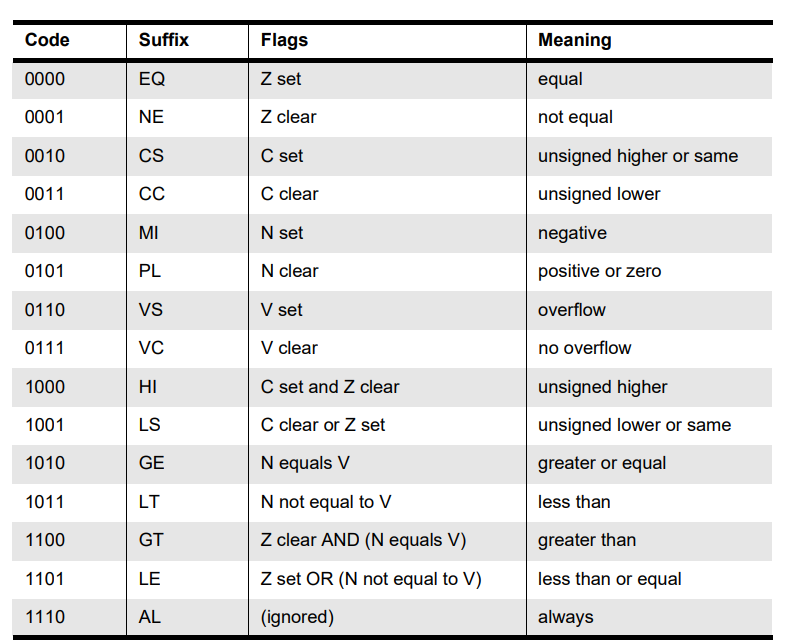 | Code | Suffix | Flags | Meaning |
|---|---|---|---|
| 0000 | EQ | Z set | equal |
| 0001 | NE | Z clear | not equal |
| 0010 | CS | C set | unsigned higher or same |
| 0011 | CC | C clear | unsigned lower |
| 0100 | MI | N set | negative |
| 0101 | PL | N clear | positive or zero |
| 0110 | VS | V set | overflow |
| 0111 | VC | V clear | no overflow |
| 1000 | HI | C set and Z clear | unsigned higher |
| 1001 | LS | C clear or Z set | unsigned lower or same |
| 1010 | GE | N equals V | greater or equal |
| 1011 | LT | N not equal to V | less than |
| 1100 | GT | Z clear AND (N equals V) | greater than |
| 1101 | LE | Z set OR (N not equal to V) | less than or equal |
| 1110 | AL | (ignored) | always |